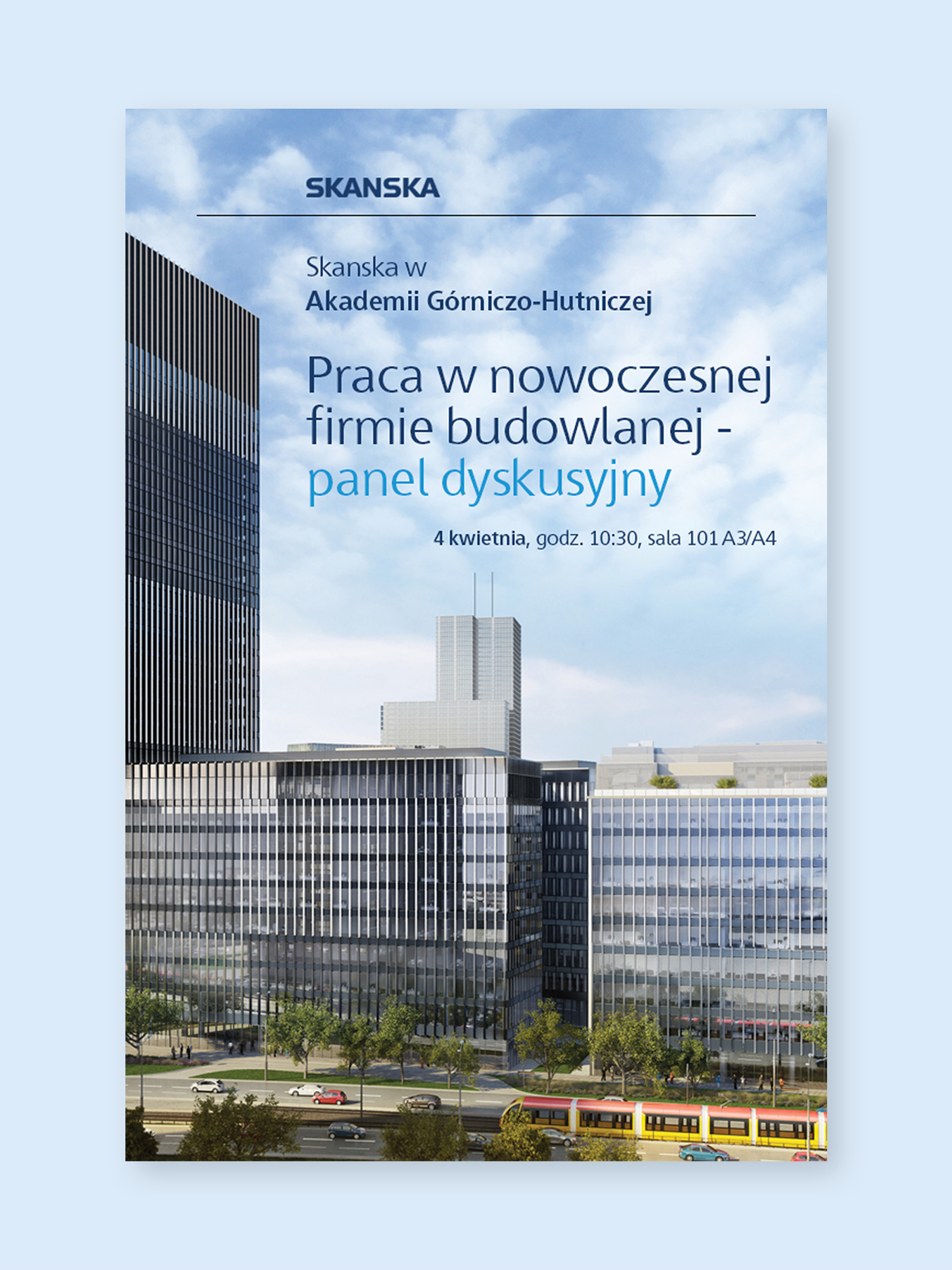 SKANSKA

Skanska w
Akademii Górniczo-Hutniczej

Praca w nowoczesnej firmie budowlanej - panel dyskusyjny

4 kwietnia, godz. 10:30, sala 101 A3/A4